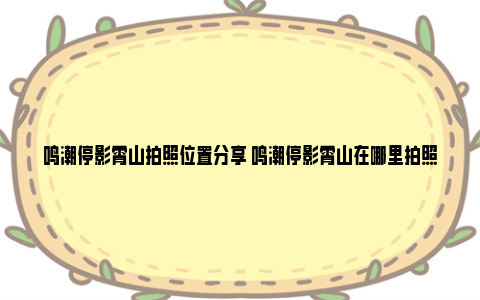 鸣潮停影霄山拍照位置分享 鸣潮停影霄山在哪里拍照